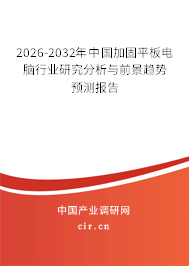 2026-2032年中国加固平板电脑行业研究分析与前景趋势预测报告

中国产业调研网

cir.cn